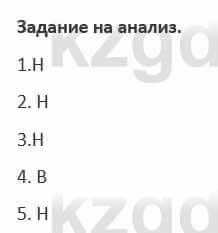 Задание на анализ.

1.Н

2. Н

3.Н

4. В

5. Н

kzgd

kzgd